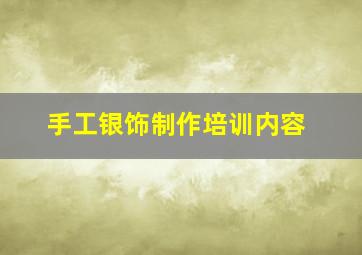 手工银饰制作培训内容